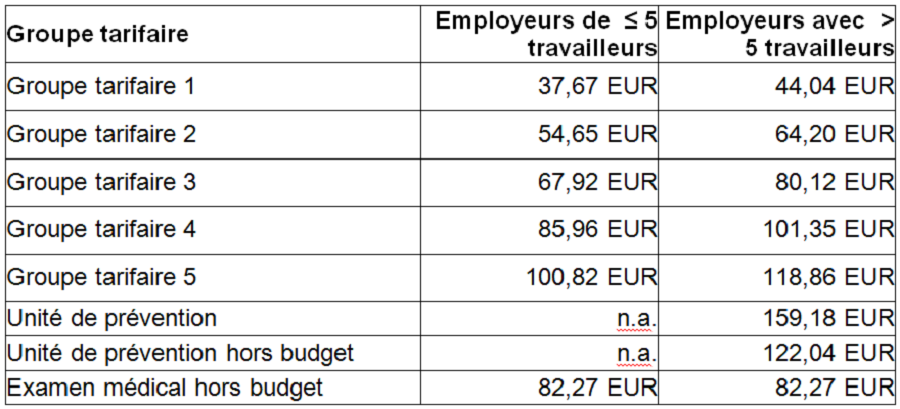 | Groupe tarifaire | Employeurs de ≤ 5 travailleurs | Employeurs avec > 5 travailleurs |
|---|---|---|
| Groupe tarifaire 1 | 37,67 EUR | 44,04 EUR |
| Groupe tarifaire 2 | 54,65 EUR | 64,20 EUR |
| Groupe tarifaire 3 | 67,92 EUR | 80,12 EUR |
| Groupe tarifaire 4 | 85,96 EUR | 101,35 EUR |
| Groupe tarifaire 5 | 100,82 EUR | 118,86 EUR |
| Unité de prévention | n.a. | 159,18 EUR |
| Unité de prévention hors budget | n.a. | 122,04 EUR |
| Examen médical hors budget | 82,27 EUR | 82,27 EUR |